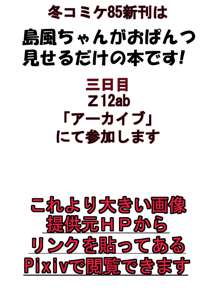 冬コミケ85新刊は

島風ちゃんがおぱんつ見せるだけの本です!

三日目
Z12ab
「アーカイブ」
にて参加します

これより大きい画像
提供元HPから
リンクを貼ってある
Pixivで閲覧できます